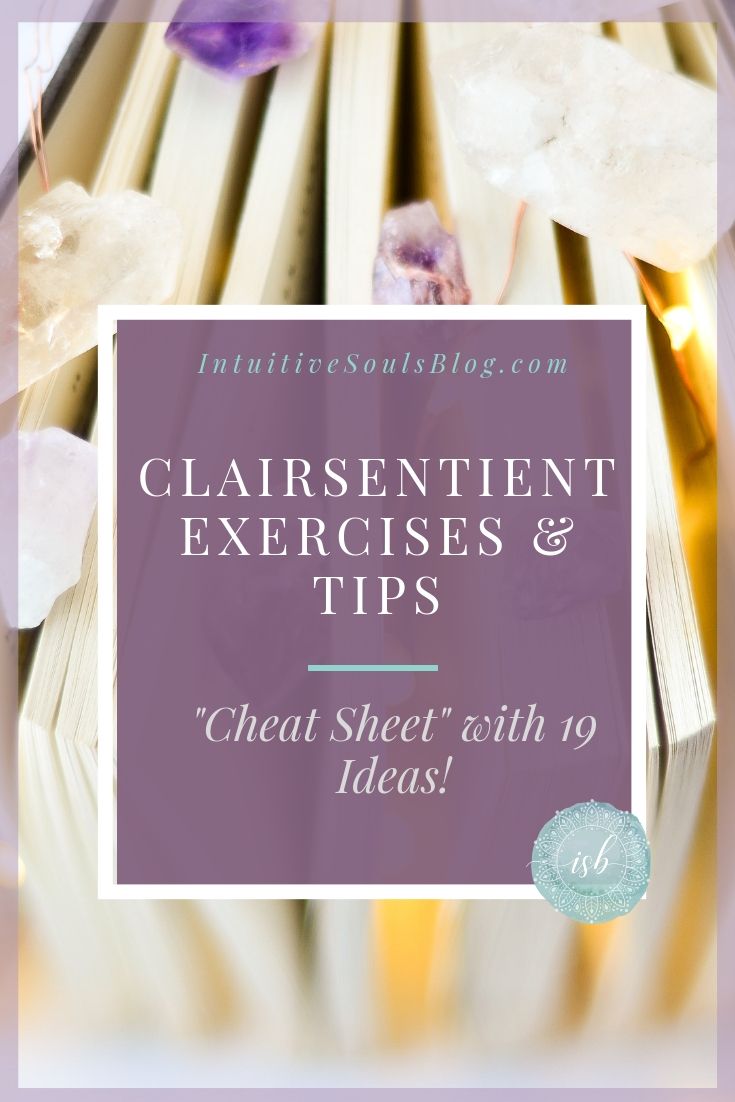 IntuitiveSoulsBlog.com

CLAIRSENTIENT EXERCISES & TIPS

"Cheat Sheet" with 19 Ideas!

isb